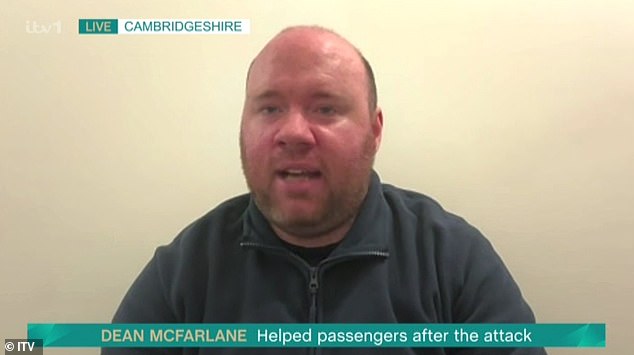 itv1 LIVE CAMBRIDGESHIRE

DEAN MCFARLANE Helped passengers after the attack

© ITV